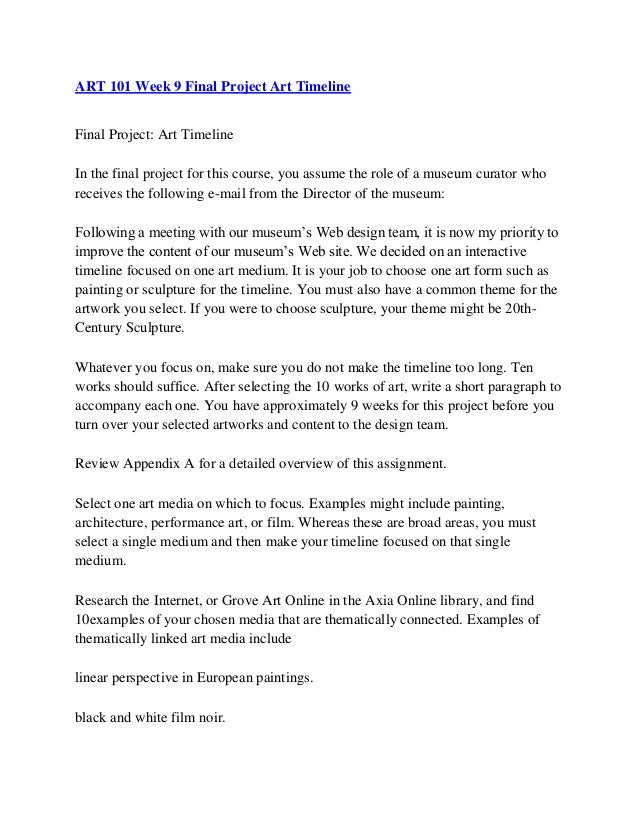 ART 101 Week 9 Final Project Art Timeline

Final Project: Art Timeline

In the final project for this course, you assume the role of a museum curator who receives the following e-mail from the Director of the museum:

Following a meeting with our museum's Web design team, it is now my priority to improve the content of our museum's Web site. We decided on an interactive timeline focused on one art medium. It is your job to choose one art form such as painting or sculpture for the timeline. You must also have a common theme for the artwork you select. If you were to choose sculpture, your theme might be 20th-Century Sculpture.

Whatever you focus on, make sure you do not make the timeline too long. Ten works should suffice. After selecting the 10 works of art, write a short paragraph to accompany each one. You have approximately 9 weeks for this project before you turn over your selected artworks and content to the design team.

Review Appendix A for a detailed overview of this assignment.

Select one art media on which to focus. Examples might include painting, architecture, performance art, or film. Whereas these are broad areas, you must select a single medium and then make your timeline focused on that single medium.

Research the Internet, or Grove Art Online in the Axia Online library, and find 10examples of your chosen media that are thematically connected. Examples of thematically linked art media include

linear perspective in European paintings.

black and white film noir.